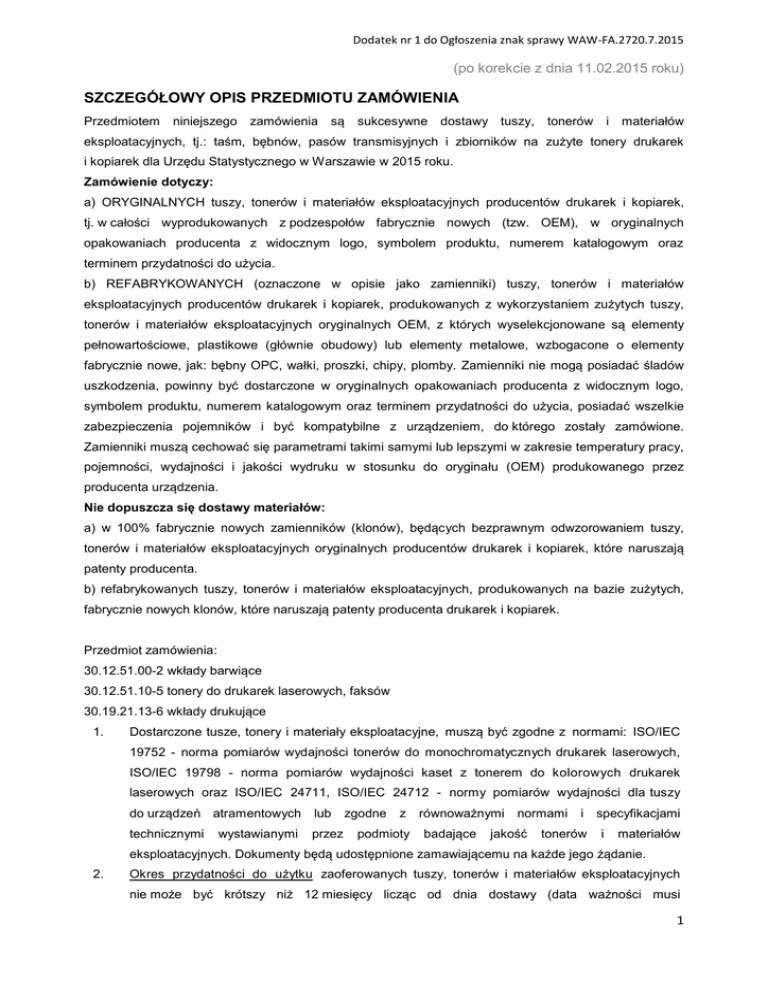 Dodatek nr 1 do Ogłoszenia znak sprawy WAW-FA.2720.7.2015

(po korekcie z dnia 11.02.2015 roku)

SZCZEGÓŁOWY OPIS PRZEDMIOTU ZAMÓWIENIA

Przedmiotem niniejszego zamówienia są sukcesywne dostawy tuszy, tonerów i materiałów eksploatacyjnych, tj.: taśm, bębnów, pasów transmisyjnych i zbiorników na zużyte tonery drukarek i kopiarek dla Urzędu Statystycznego w Warszawie w 2015 roku.

Zamówienie dotyczy:

a) ORYGINALNYCH tuszy, tonerów i materiałów eksploatacyjnych producentów drukarek i kopiarek, tj. w całości wyprodukowanych z podzespołów fabrycznie nowych (tzw. OEM), w oryginalnych opakowaniach producenta z widocznym logo, symbolem produktu, numerem katalogowym oraz terminem przydatności do użycia.

b) REFABRYKOWANYCH (oznaczone w opisie jako zamienniki) tuszy, tonerów i materiałów eksploatacyjnych producentów drukarek i kopiarek, produkowanych z wykorzystaniem zużytych tuszy, tonerów i materiałów eksploatacyjnych oryginalnych OEM, z których wyselekcjonowane są elementy pełnowartościowe, plastikowe (głównie obudowy) lub elementy metalowe, wzbogacone o elementy fabrycznie nowe, jak: bębny OPC, wałki, proszki, chipy, plomby. Zamienniki nie mogą posiadać śladów uszkodzenia, powinny być dostarczone w oryginalnych opakowaniach producenta z widocznym logo, symbolem produktu, numerem katalogowym oraz terminem przydatności do użycia, posiadać wszelkie zabezpieczenia pojemników i być kompatybilne z urządzeniem, do którego zostały zamówione. Zamienniki muszą cechować się parametrami takimi samymi lub lepszymi w zakresie temperatury pracy, pojemności, wydajności i jakości wydruku w stosunku do oryginału (OEM) produkowanego przez producenta urządzenia.

Nie dopuszcza się dostawy materiałów:

a) w 100% fabrycznie nowych zamienników (klonów), będących bezprawnym odwzorowaniem tuszy, tonerów i materiałów eksploatacyjnych oryginalnych producentów drukarek i kopiarek, które naruszają patenty producenta.

b) refabrykowanych tuszy, tonerów i materiałów eksploatacyjnych, produkowanych na bazie zużytych, fabrycznie nowych klonów, które naruszają patenty producenta drukarek i kopiarek.

Przedmiot zamówienia:
30.12.51.00-2 wkłady barwiące
30.12.51.10-5 tonery do drukarek laserowych, faksów
30.19.21.13-6 wkłady drukujące

1. Dostarczone tusze, tonery i materiały eksploatacyjne, muszą być zgodne z normami: ISO/IEC 19752 - norma pomiarów wydajności tonerów do monochromatycznych drukarek laserowych, ISO/IEC 19798 - norma pomiarów wydajności kaset z tonerem do kolorowych drukarek laserowych oraz ISO/IEC 24711, ISO/IEC 24712 - normy pomiarów wydajności dla tuszy do urządzeń atramentowych lub zgodne z równoważnymi normami i specyfikacjami technicznymi wystawianymi przez podmioty badające jakość tonerów i materiałów eksploatacyjnych. Dokumenty będą udostępnione zamawiającemu na każde jego żądanie.

2. Okres przydatności do użytku zaoferowanych tuszy, tonerów i materiałów eksploatacyjnych nie może być krótszy niż 12 miesięcy licząc od dnia dostawy (data ważności musi

1